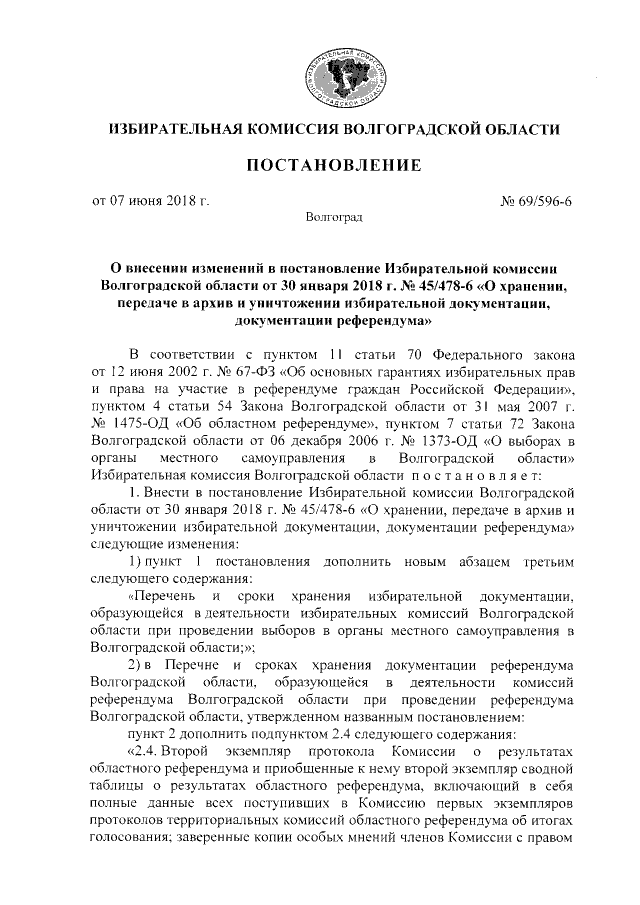 ИЗБИРАТЕЛЬНАЯ КОМИССИЯ ВОЛГОГРАДСКОЙ ОБЛАСТИ

ПОСТАНОВЛЕНИЕ

от 07 июня 2018 г. № 69/596-6

Волгоград

О внесении изменений в постановление Избирательной комиссии Волгоградской области от 30 января 2018 г. № 45/478-6 «О хранении, передаче в архив и уничтожении избирательной документации, документации референдума»

В соответствии с пунктом 11 статьи 70 Федерального закона от 12 июня 2002 г. № 67-ФЗ «Об основных гарантиях избирательных прав и права на участие в референдуме граждан Российской Федерации», пунктом 4 статьи 54 Закона Волгоградской области от 31 мая 2007 г. № 1475-ОД «Об областном референдуме», пунктом 7 статьи 72 Закона Волгоградской области от 06 декабря 2006 г. № 1373-ОД «О выборах в органы местного самоуправления в Волгоградской области» Избирательная комиссия Волгоградской области постановляет:

1. Внести в постановление Избирательной комиссии Волгоградской области от 30 января 2018 г. № 45/478-6 «О хранении, передаче в архив и уничтожении избирательной документации, документации референдума» следующие изменения:

1) пункт 1 постановления дополнить новым абзацем третьим следующего содержания:

«Перечень и сроки хранения избирательной документации, образующейся в деятельности избирательных комиссий Волгоградской области при проведении выборов в органы местного самоуправления в Волгоградской области;»;

2) в Перечне и сроках хранения документации референдума Волгоградской области, образующейся в деятельности комиссий референдума Волгоградской области при проведении референдума Волгоградской области, утвержденном названным постановлением:

пункт 2 дополнить подпунктом 2.4 следующего содержания:

«2.4. Второй экземпляр протокола Комиссии о результатах областного референдума и приобщенные к нему второй экземпляр сводной таблицы о результатах областного референдума, включающий в себя полные данные всех поступивших в Комиссию первых экземпляров протоколов территориальных комиссий областного референдума об итогах голосования; заверенные копии особых мнений членов Комиссии с правом